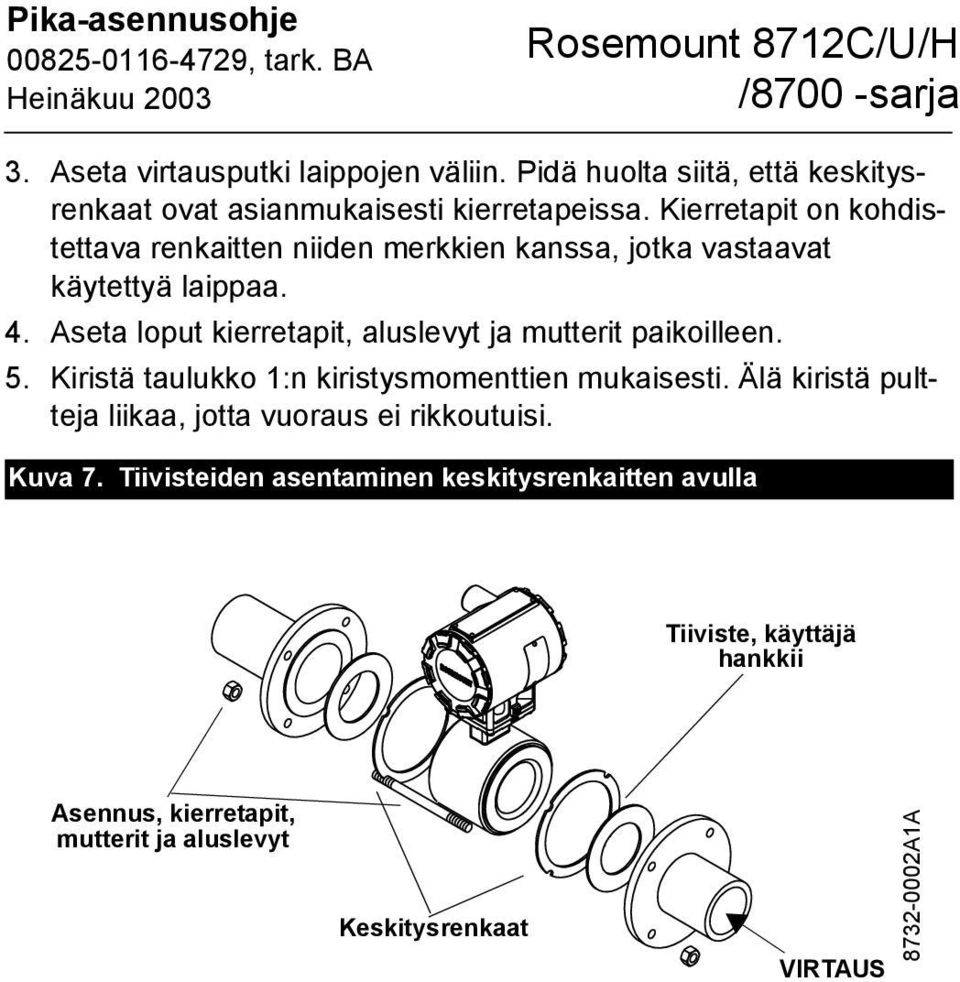 Pika-asennusohje
00825-0116-4729, tark. BA
Heinäkuu 2003

Rosemount 8712C/U/H /8700 -sarja

3. Aseta virtausputki laippojen väliin. Pidä huolta siitä, että keskitysrenkaat ovat asianmukaisesti kierretapeissa. Kierretapit on kohdistettava renkaitten niiden merkkien kanssa, jotka vastaavat käytettyä laippaa.
4. Aseta loput kierretapit, aluslevyt ja mutterit paikoilleen.
5. Kiristä taulukko 1:n kiristysmomenttien mukaisesti. Älä kiristä pultteja liikaa, jotta vuoraus ei rikkoutuisi.

Kuva 7. Tiivisteiden asentaminen keskitysrenkaitten avulla

Tiiviste, käyttäjä hankkii

Asennus, kierretapit, mutterit ja aluslevyt

Keskitysrenkaat

VIRTAUS

8732-0002A1A